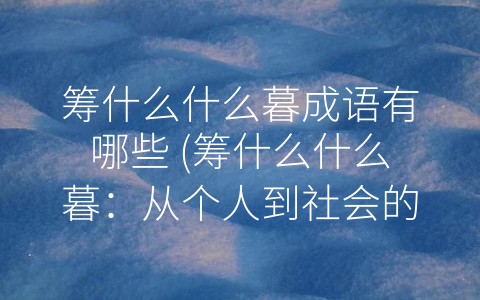 筹什么什么暮成语有哪些 (筹什么什么暮：从个人到社会的